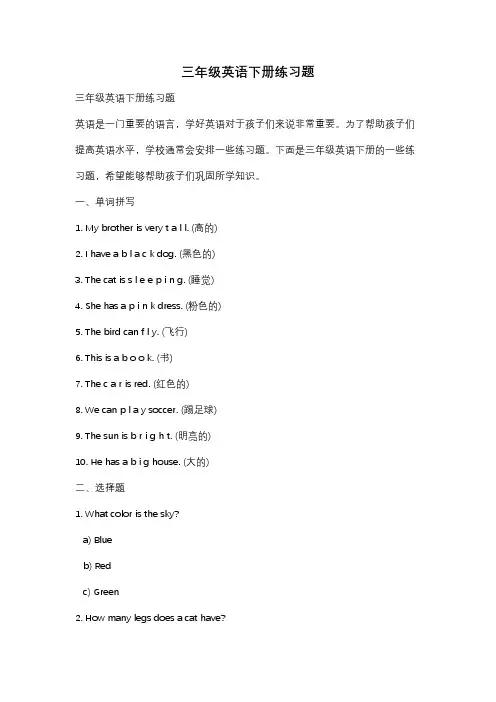 三年级英语下册练习题

三年级英语下册练习题

英语是一门重要的语言，学好英语对于孩子们来说非常重要。为了帮助孩子们提高英语水平，学校通常会安排一些练习题。下面是三年级英语下册的一些练习题，希望能够帮助孩子们巩固所学知识。

一、单词拼写

1. My brother is very t a l l. (高的)

2. I have a b l a c k dog. (黑色的)

3. The cat is s l e e p i n g. (睡觉)

4. She has a p i n k dress. (粉色的)

5. The bird can f l y. (飞行)

6. This is a b o o k. (书)

7. The c a r is red. (红色的)

8. We can p l a y soccer. (踢足球)

9. The sun is b r i g h t. (明亮的)

10. He has a b i g house. (大的)

二、选择题

1. What color is the sky?

a) Blue

b) Red

c) Green

2. How many legs does a cat have?